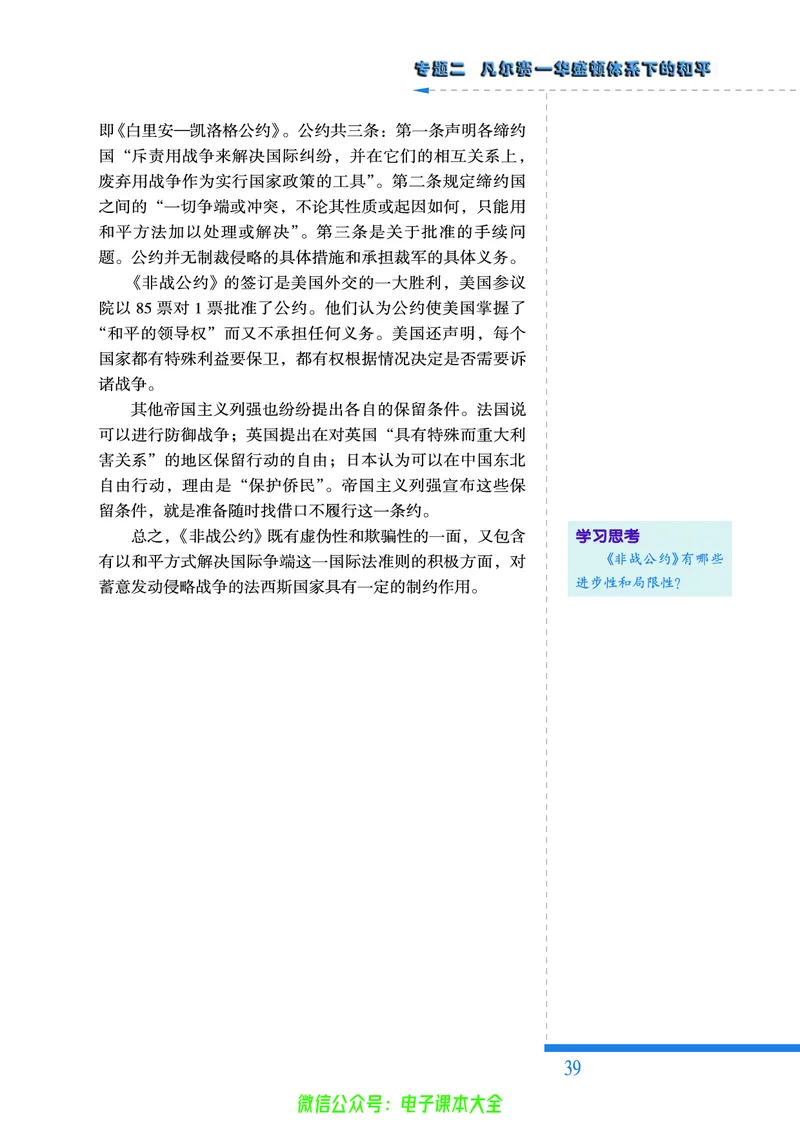 专题二 凡尔赛—华盛顿体系下的和平

即《白里安—凯洛格公约》。公约共三条：第一条声明各缔约国“斥责用战争来解决国际纠纷，并在它们的相互关系上，废弃用战争作为实行国家政策的工具”。第二条规定缔约国之间的“一切争端或冲突，不论其性质或起因如何，只能用和平方法加以处理或解决”。第三条是关于批准的手续问题。公约并无制裁侵略的具体措施和承担裁军的具体义务。

《非战公约》的签订是美国外交的一大胜利，美国参议院以 85 票对 1 票批准了公约。他们认为公约使美国掌握了“和平的领导权”而又不承担任何义务。美国还声明，每个国家都有特殊利益要保卫，都有权根据情况决定是否需要诉诸战争。

其他帝国主义列强也纷纷提出各自的保留条件。法国说可以进行防御战争；英国提出在对英国“具有特殊而重大利害关系”的地区保留行动的自由；日本认为可以在中国东北自由行动，理由是“保护侨民”。帝国主义列强宣布这些保留条件，就是准备随时找借口不履行这一条约。

总之，《非战公约》既有虚伪性和欺骗性的一面，又包含有以和平方式解决国际争端这一国际法准则的积极方面，对蓄意发动侵略战争的法西斯国家具有一定的制约作用。

学习思考
《非战公约》有哪些进步性和局限性?

39

微信公众号：电子课本大全